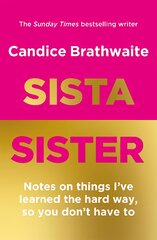 The Sunday Times bestselling writer

Candice Brathwaite

SISTA

SISTER

Notes on things I've learned the hard way, so you don't have to